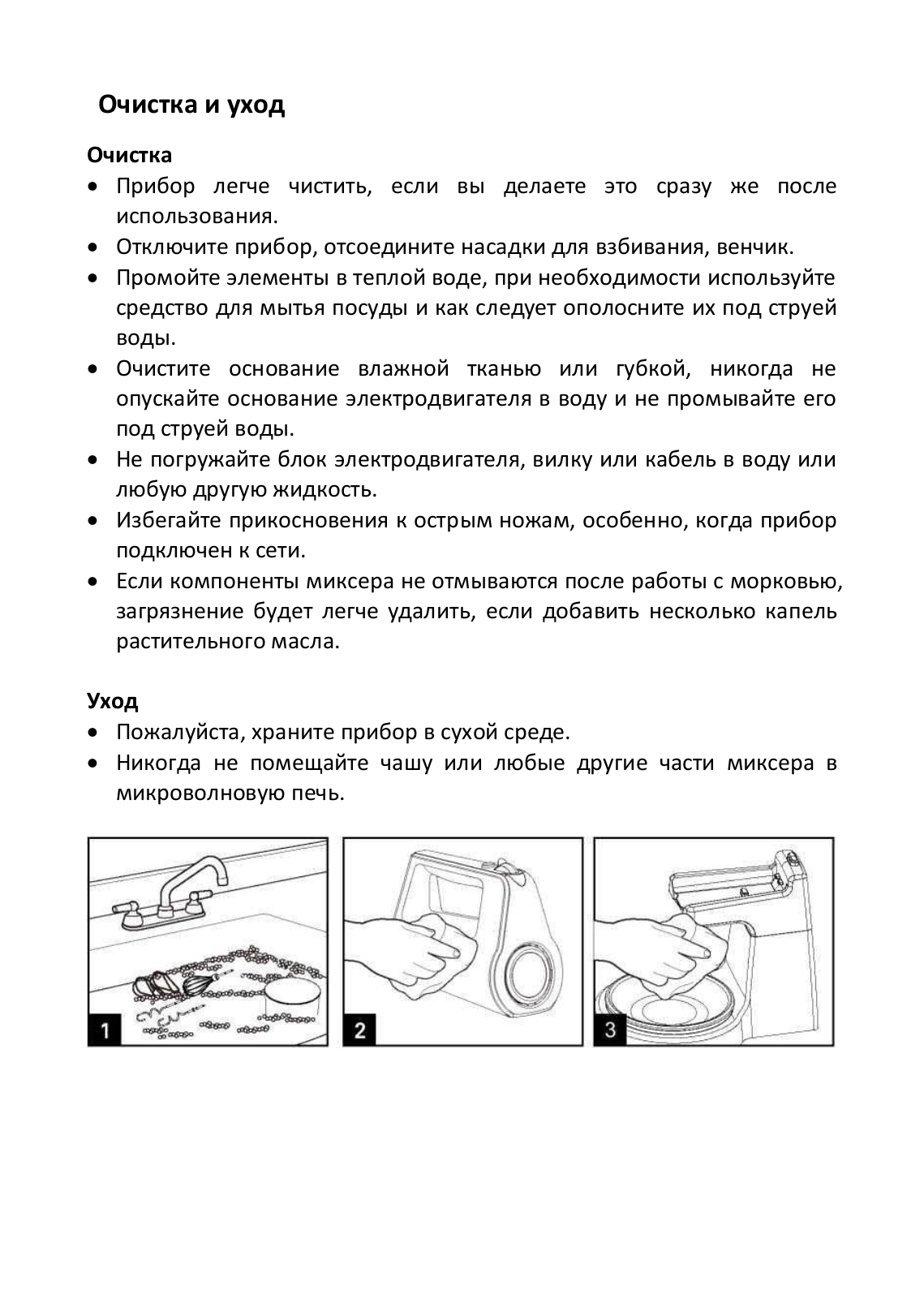 Очистка и уход

Очистка
• Прибор легче чистить, если вы делаете это сразу же после использования.
• Отключите прибор, отсоедините насадки для взбивания, венчик.
• Промойте элементы в теплой воде, при необходимости используйте средство для мытья посуды и как следует ополосните их под струей воды.
• Очистите основание влажной тканью или губкой, никогда не опускайте основание электродвигателя в воду и не промывайте его под струей воды.
• Не погружайте блок электродвигателя, вилку или кабель в воду или любую другую жидкость.
• Избегайте прикосновения к острым ножам, особенно, когда прибор подключен к сети.
• Если компоненты миксера не отмываются после работы с морковью, загрязнение будет легче удалить, если добавить несколько капель растительного масла.

Уход
• Пожалуйста, храните прибор в сухой среде.
• Никогда не помещайте чашу или любые другие части миксера в микроволновую печь.

1

2

3